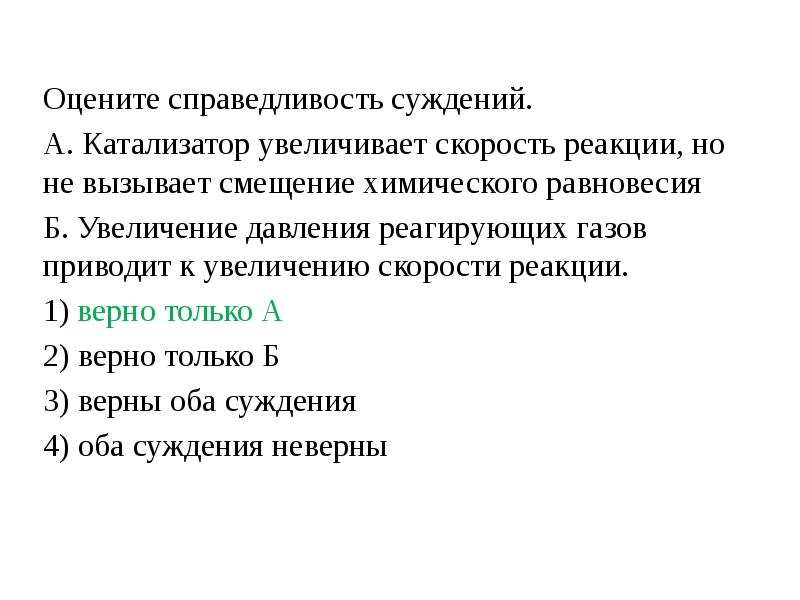 Оцените справедливость суждений.

А. Катализатор увеличивает скорость реакции, но не вызывает смещение химического равновесия

Б. Увеличение давления реагирующих газов приводит к увеличению скорости реакции.

1) верно только А

2) верно только Б

3) верны оба суждения

4) оба суждения неверны